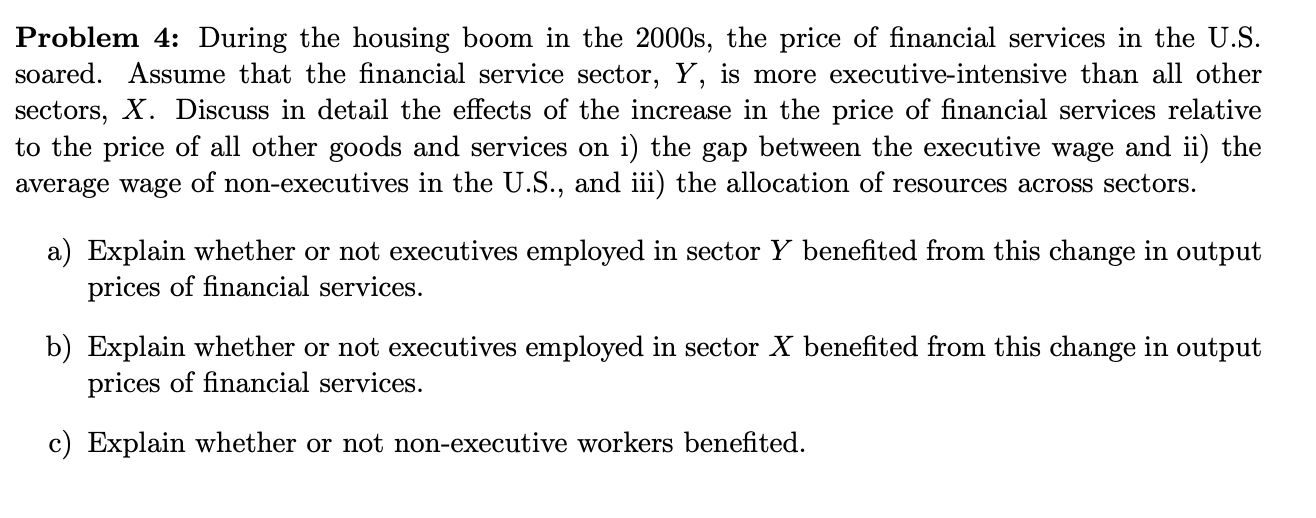 **Problem 4:** During the housing boom in the 2000s, the price of financial services in the U.S. soared. Assume that the financial service sector, $Y$, is more executive-intensive than all other sectors, $X$. Discuss in detail the effects of the increase in the price of financial services relative to the price of all other goods and services on i) the gap between the executive wage and ii) the average wage of non-executives in the U.S., and iii) the allocation of resources across sectors.

a) Explain whether or not executives employed in sector $Y$ benefited from this change in output prices of financial services.

b) Explain whether or not executives employed in sector $X$ benefited from this change in output prices of financial services.

c) Explain whether or not non-executive workers benefited.